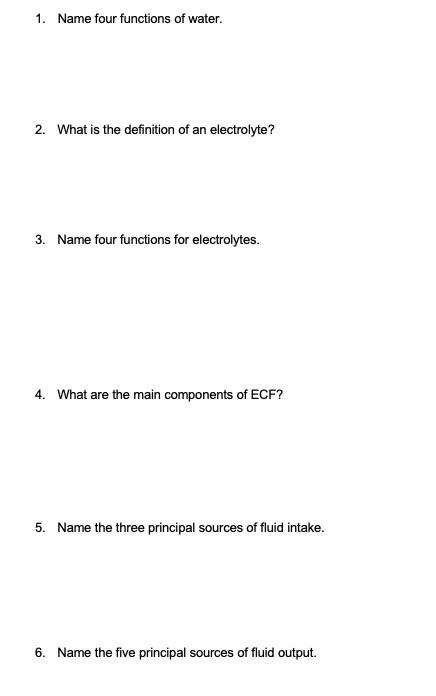 1. Name four functions of water.

2. What is the definition of an electrolyte?

3. Name four functions for electrolytes.

4. What are the main components of ECF?

5. Name the three principal sources of fluid intake.

6. Name the five principal sources of fluid output.